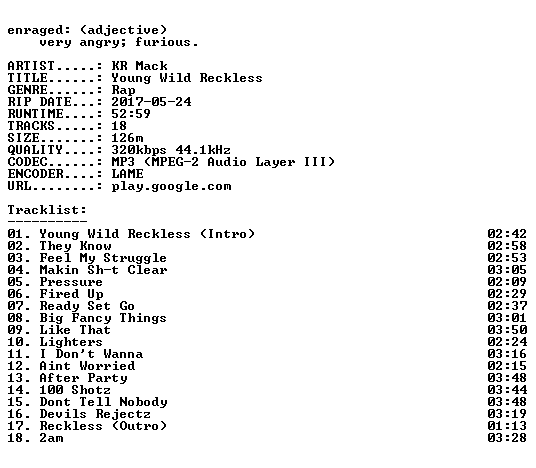 enraged: (adjective)
very angry; furious.

ARTIST.....: KR Mack
TITLE......: Young Wild Reckless
GENRE......: Rap
RIP DATE...: 2017-05-24
RUNTIME....: 52:59
TRACKS.....: 18
SIZE.......: 126m
QUALITY....: 320kbps 44.1kHz
CODEC......: MP3 (MPEG-2 Audio Layer III)
ENCODER....: LAME
URL........: play.google.com

Tracklist:
----------
01. Young Wild Reckless (Intro) 02:42
02. They Know 02:58
03. Feel My Struggle 02:53
04. Makin Sh-t Clear 03:05
05. Pressure 02:09
06. Fired Up 02:29
07. Ready Set Go 02:37
08. Big Fancy Things 03:01
09. Like That 03:50
10. Lighters 02:24
11. I Don't Wanna 03:16
12. Aint Worried 02:15
13. After Party 03:48
14. 100 Shotz 03:44
15. Dont Tell Nobody 03:48
16. Devils Rejectz 03:19
17. Reckless (Outro) 01:13
18. 2am 03:28